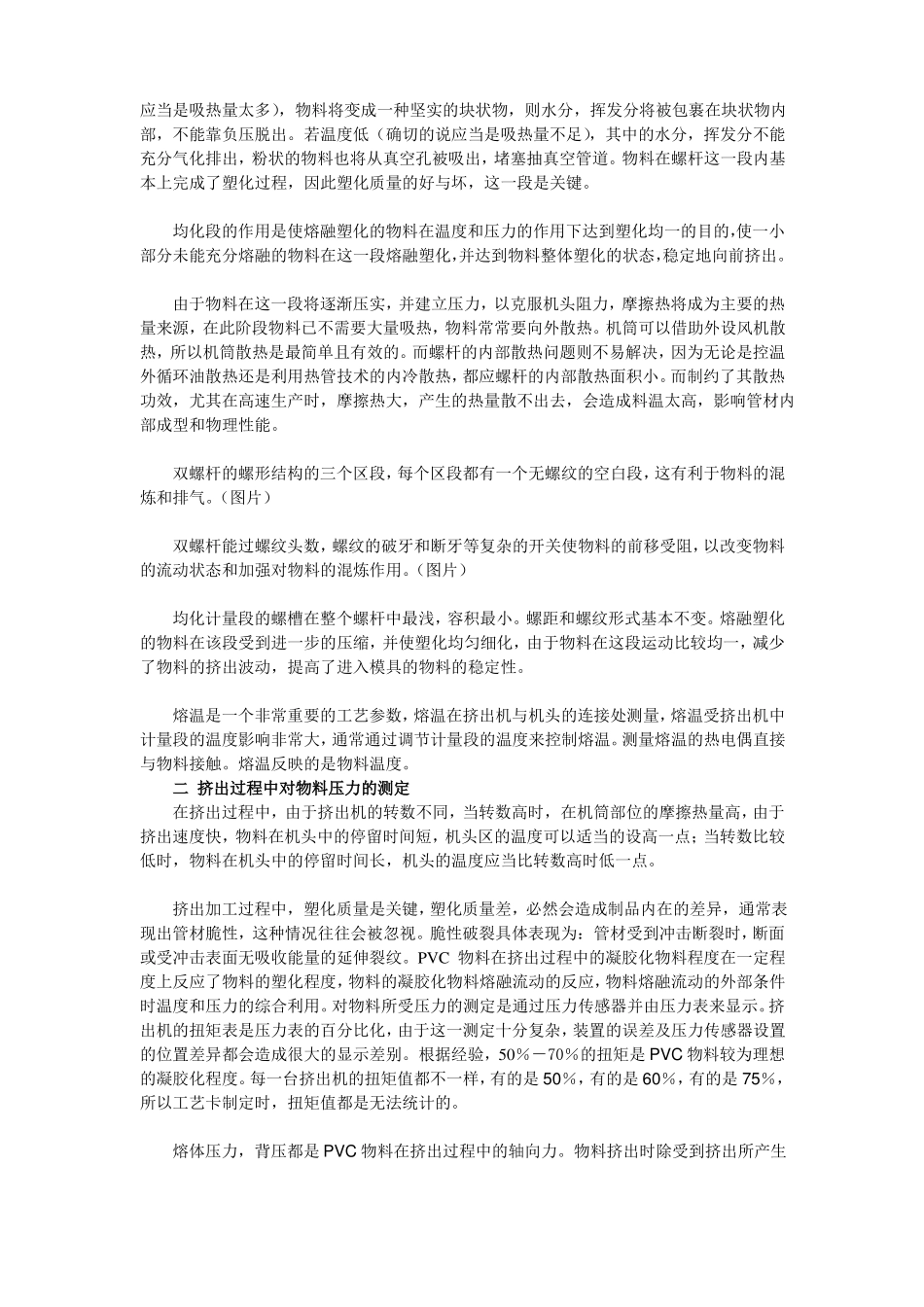 应当是吸热量太多），物料将变成一种坚实的块状物，则水分，挥发分将被包裹在块状物内部，不能靠负压脱出。若温度低（确切的说应当是吸热量不足），其中的水分，挥发分不能充分气化排出，粉状的物料也将从真空孔被吸出，堵塞抽真空管道。物料在螺杆这一段内基本上完成了塑化过程，因此塑化质量的好与坏，这一段是关键。

均化段的作用是使熔融塑化的物料在温度和压力的作用下达到塑化均一的目的,使一小部分未能充分熔融的物料在这一段熔融塑化,并达到物料整体塑化的状态,稳定地向前挤出。

由于物料在这一段将逐渐压实，并建立压力，以克服机头阻力，摩擦热将成为主要的热量来源，在此阶段物料已不需要大量吸热，物料常常要向外散热。机筒可以借助外设风机散热，所以机筒散热是最简单且有效的。而螺杆的内部散热问题则不易解决，因为无论是控温外循环油散热还是利用热管技术的内冷散热，都应螺杆的内部散热面积小。而制约了其散热功效，尤其在高速生产时，摩擦热大，产生的热量散不出去，会造成料温太高，影响管材内部成型和物理性能。

双螺杆的螺形结构的三个区段，每个区段都有一个无螺纹的空白段，这有利于物料的混炼和排气。（图片）

双螺杆能过螺纹头数，螺纹的破牙和断牙等复杂的开关使物料的前移受阻，以改变物料的流动状态和加强对物料的混炼作用。（图片）

均化计量段的螺槽在整个螺杆中最浅，容积最小。螺距和螺纹形式基本不变。熔融塑化的物料在该段受到进一步的压缩，并使塑化均匀细化，由于物料在这段运动比较均一，减少了物料的挤出波动，提高了进入模具的物料的稳定性。

熔温是一个非常重要的工艺参数，熔温在挤出机与机头的连接处测量，熔温受挤出机中计量段的温度影响非常大，通常通过调节计量段的温度来控制熔温。测量熔温的热电偶直接与物料接触。熔温反映的是物料温度。
二 挤出过程中对物料压力的测定
在挤出过程中，由于挤出机的转数不同，当转数高时，在机筒部位的摩擦热量高，由于挤出速度快，物料在机头中的停留时间短，机头区的温度可以适当的设高一点；当转数比较低时，物料在机头中的停留时间长，机头的温度应当比转数高时低一点。

挤出加工过程中，塑化质量是关键，塑化质量差，必然会造成制品内在的差异，通常表现出管材脆性，这种情况往往会被忽视。脆性破裂具体表现为：管材受到冲击断裂时，断面或受冲击表面无吸收能量的延伸裂纹。PVC 物料在挤出过程中的凝胶化物料程度在一定程度上反应了物料的塑化程度，物料的凝胶化物料熔融流动的反应，物料熔融流动的外部条件时温度和压力的综合利用。对物料所受压力的测定是通过压力传感器并由压力表来显示。挤出机的扭矩表是压力表的百分比化，由于这一测定十分复杂，装置的误差及压力传感器设置的位置差异都会造成很大的显示差别。根据经验，50％－70％的扭矩是 PVC 物料较为理想的凝胶化程度。每一台挤出机的扭矩值都不一样，有的是 50％，有的是 60％，有的是 75％，所以工艺卡制定时，扭矩值都是无法统计的。

熔体压力，背压都是 PVC 物料在挤出过程中的轴向力。物料挤出时除受到挤出所产生